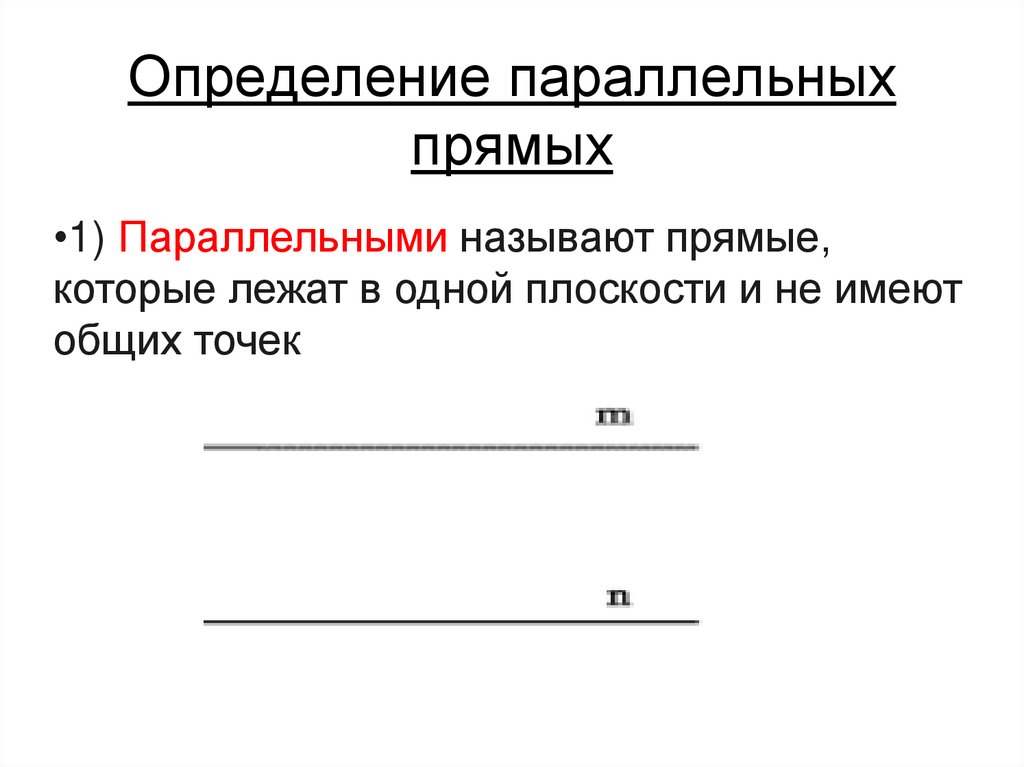 Определение параллельных прямых

•1) Параллельными называют прямые, которые лежат в одной плоскости и не имеют общих точек

m

n